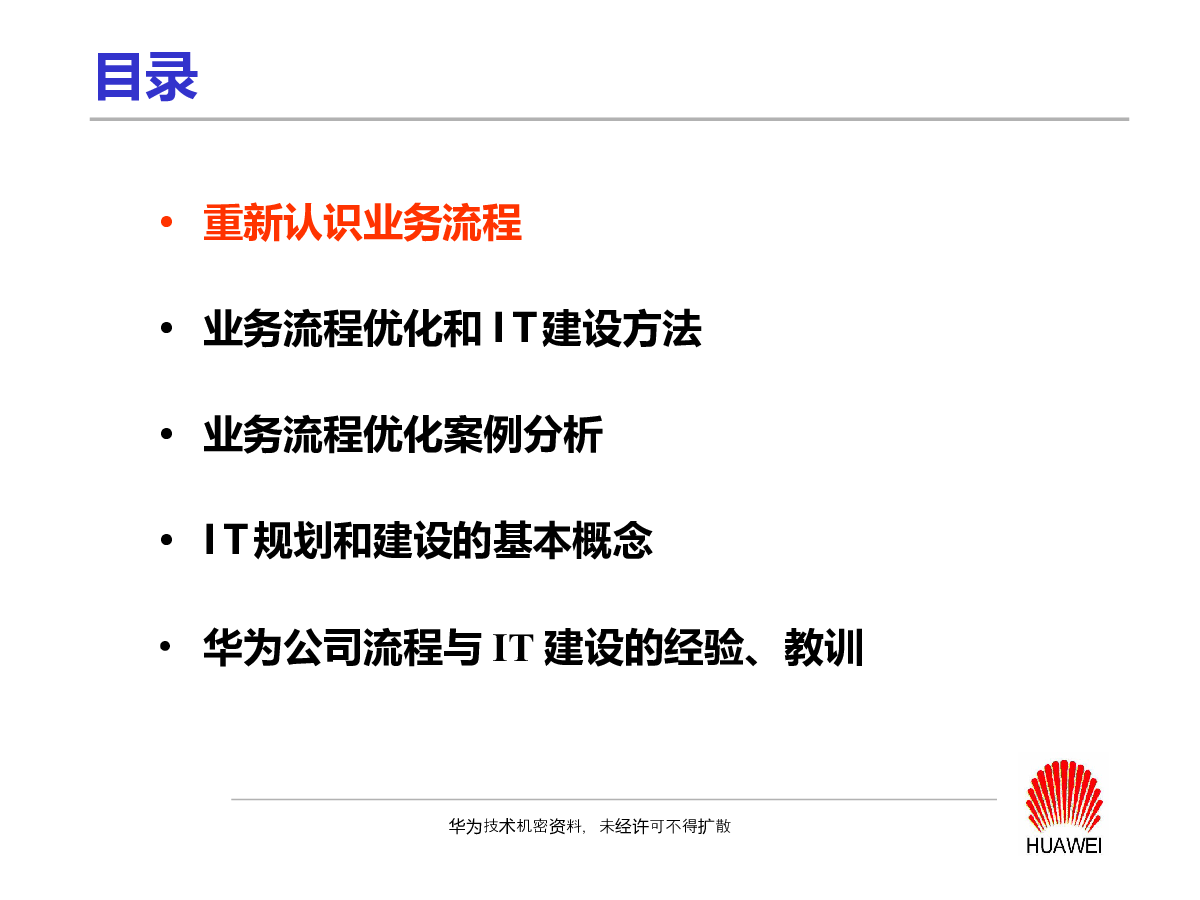 目录

• 重新认识业务流程

• 业务流程优化和IT建设方法

• 业务流程优化案例分析

• IT规划和建设的基本概念

• 华为公司流程与 IT 建设的经验、教训

华为技术机密资料，未经许可不得扩散

HUAWEI